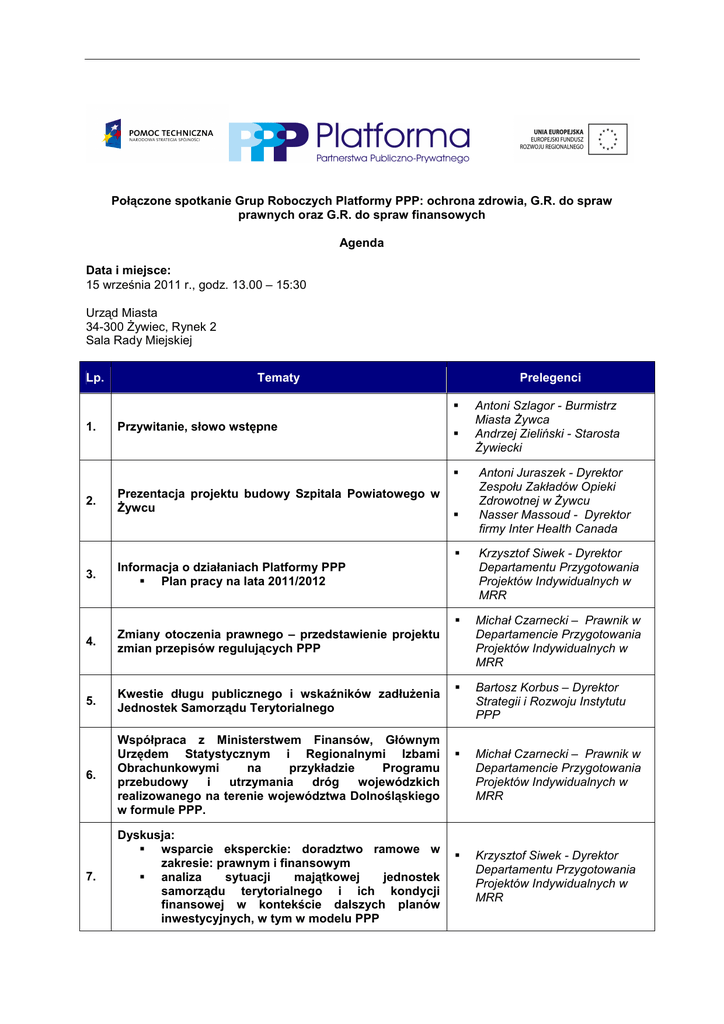 POMOC TECHNICZNA
NARODOWA STRATEGIA SPÓJNOŚCI

PPP Platforma
Partnerstwa Publiczno-Prywatnego

UNIA EUROPEJSKA
EUROPEJSKI FUNDUSZ
ROZWOJU REGIONALNEGO

Połączone spotkanie Grup Roboczych Platformy PPP: ochrona zdrowia, G.R. do spraw prawnych oraz G.R. do spraw finansowych

Agenda

Data i miejsce:
15 września 2011 r., godz. 13.00 – 15:30

Urząd Miasta
34-300 Żywiec, Rynek 2
Sala Rady Miejskiej

| Lp. | Tematy | Prelegenci |
|---|---|---|
| 1. | Przywitanie, słowo wstępne | ▪ Antoni Szlagor - Burmistrz Miasta Żywca ▪ Andrzej Zieliński - Starosta Żywiecki |
| 2. | Prezentacja projektu budowy Szpitala Powiatowego w Żywcu | ▪ Antoni Juraszek - Dyrektor Zespołu Zakładów Opieki Zdrowotnej w Żywcu ▪ Nasser Massoud - Dyrektor firmy Inter Health Canada |
| 3. | Informacja o działaniach Platformy PPP ▪ Plan pracy na lata 2011/2012 | ▪ Krzysztof Siwek - Dyrektor Departamentu Przygotowania Projektów Indywidualnych w MRR |
| 4. | Zmiany otoczenia prawnego – przedstawienie projektu zmian przepisów regulujących PPP | ▪ Michał Czarnecki – Prawnik w Departamencie Przygotowania Projektów Indywidualnych w MRR |
| 5. | Kwestie długu publicznego i wskaźników zadłużenia Jednostek Samorządu Terytorialnego | ▪ Bartosz Korbus – Dyrektor Strategii i Rozwoju Instytutu PPP |
| 6. | Współpraca z Ministerstwem Finansów, Głównym Urzędem Statystycznym i Regionalnymi Izbami Obrachunkowymi na przykładzie Programu przebudowy i utrzymania dróg wojewódzkich realizowanego na terenie województwa Dolnośląskiego w formule PPP. | ▪ Michał Czarnecki – Prawnik w Departamencie Przygotowania Projektów Indywidualnych w MRR |
| 7. | Dyskusja: ▪ wsparcie eksperckie: doradztwo ramowe w zakresie: prawnym i finansowym ▪ analiza sytuacji majątkowej jednostek samorządu terytorialnego i ich kondycji finansowej w kontekście dalszych planów inwestycyjnych, w tym w modelu PPP | ▪ Krzysztof Siwek - Dyrektor Departamentu Przygotowania Projektów Indywidualnych w MRR |